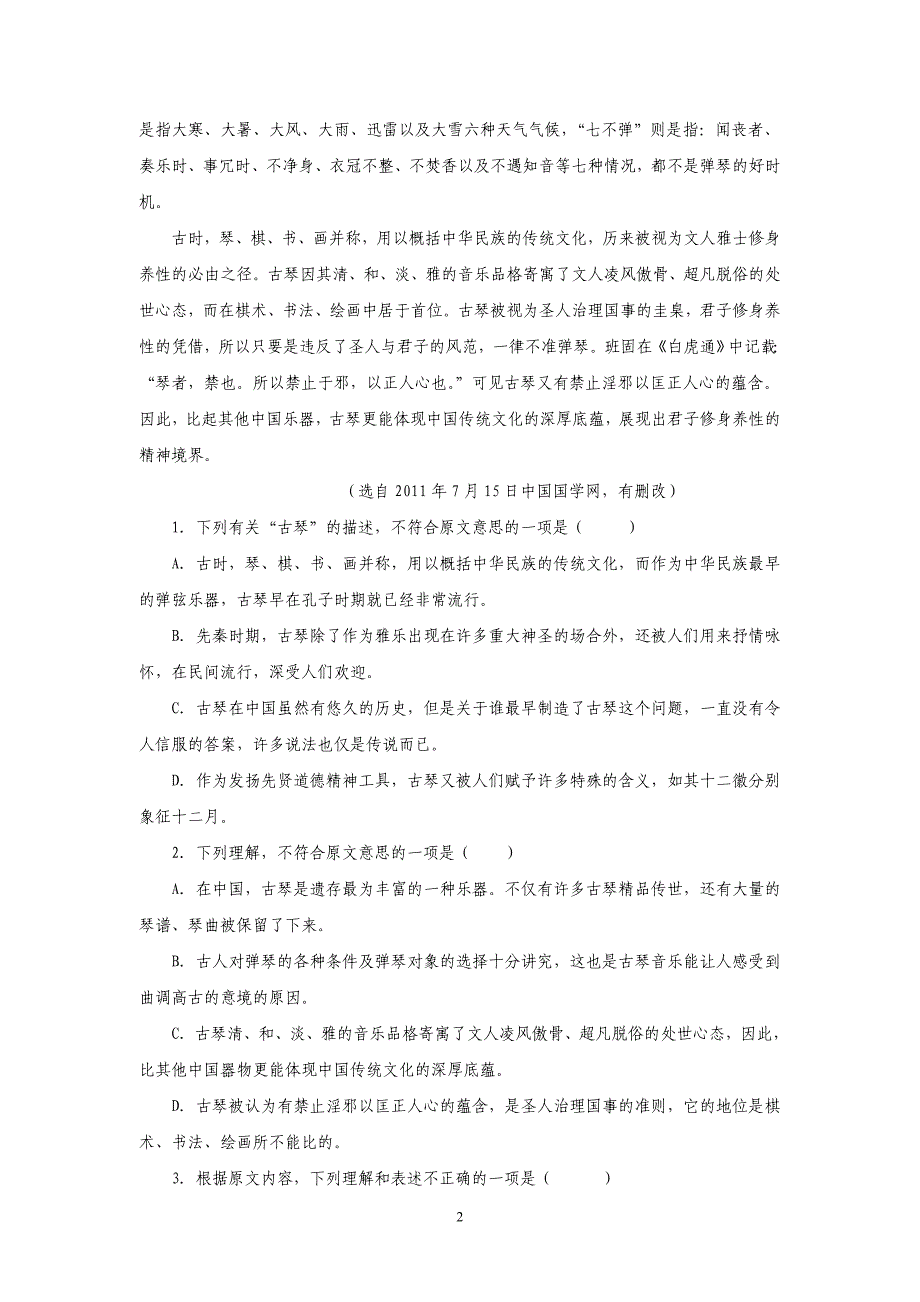 是指大寒、大暑、大风、大雨、迅雷以及大雪六种天气气候，“七不弹”则是指：闻丧者、奏乐时、事冗时、不净身、衣冠不整、不焚香以及不遇知音等七种情况，都不是弹琴的好时机。

古时，琴、棋、书、画并称，用以概括中华民族的传统文化，历来被视为文人雅士修身养性的必由之径。古琴因其清、和、淡、雅的音乐品格寄寓了文人凌风傲骨、超凡脱俗的处世心态，而在棋术、书法、绘画中居于首位。古琴被视为圣人治理国事的圭臬，君子修身养性的凭借，所以只要是违反了圣人与君子的风范，一律不准弹琴。班固在《白虎通》中记载“琴者，禁也。所以禁止于邪，以正人心也。”可见古琴又有禁止淫邪以匡正人心的蕴含。因此，比起其他中国乐器，古琴更能体现中国传统文化的深厚底蕴，展现出君子修身养性的精神境界。

（选自 2011 年 7 月 15 日中国国学网，有删改）

1. 下列有关“古琴”的描述，不符合原文意思的一项是（　　）

A. 古时，琴、棋、书、画并称，用以概括中华民族的传统文化，而作为中华民族最早的弹弦乐器，古琴早在孔子时期就已经非常流行。

B. 先秦时期，古琴除了作为雅乐出现在许多重大神圣的场合外，还被人们用来抒情咏怀，在民间流行，深受人们欢迎。

C. 古琴在中国虽然有悠久的历史，但是关于谁最早制造了古琴这个问题，一直没有令人信服的答案，许多说法也仅是传说而已。

D. 作为发扬先贤道德精神工具，古琴又被人们赋予许多特殊的含义，如其十二徽分别象征十二月。

2. 下列理解，不符合原文意思的一项是（　　）

A. 在中国，古琴是遗存最为丰富的一种乐器。不仅有许多古琴精品传世，还有大量的琴谱、琴曲被保留了下来。

B. 古人对弹琴的各种条件及弹琴对象的选择十分讲究，这也是古琴音乐能让人感受到曲调高古的意境的原因。

C. 古琴清、和、淡、雅的音乐品格寄寓了文人凌风傲骨、超凡脱俗的处世心态，因此，比其他中国器物更能体现中国传统文化的深厚底蕴。

D. 古琴被认为有禁止淫邪以匡正人心的蕴含，是圣人治理国事的准则，它的地位是棋术、书法、绘画所不能比的。

3. 根据原文内容，下列理解和表述不正确的一项是（　　）

2